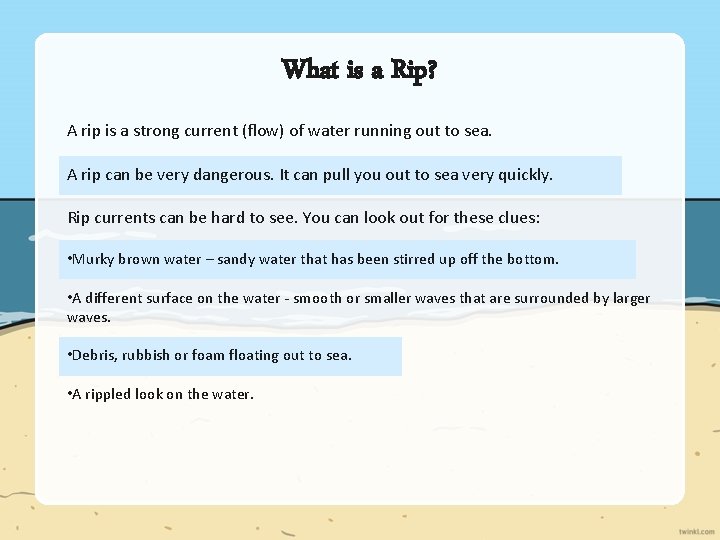 What is a Rip?

A rip is a strong current (flow) of water running out to sea.

A rip can be very dangerous. It can pull you out to sea very quickly.

Rip currents can be hard to see. You can look out for these clues:

•Murky brown water – sandy water that has been stirred up off the bottom.

•A different surface on the water - smooth or smaller waves that are surrounded by larger waves.

•Debris, rubbish or foam floating out to sea.

•A rippled look on the water.

twinkl.com